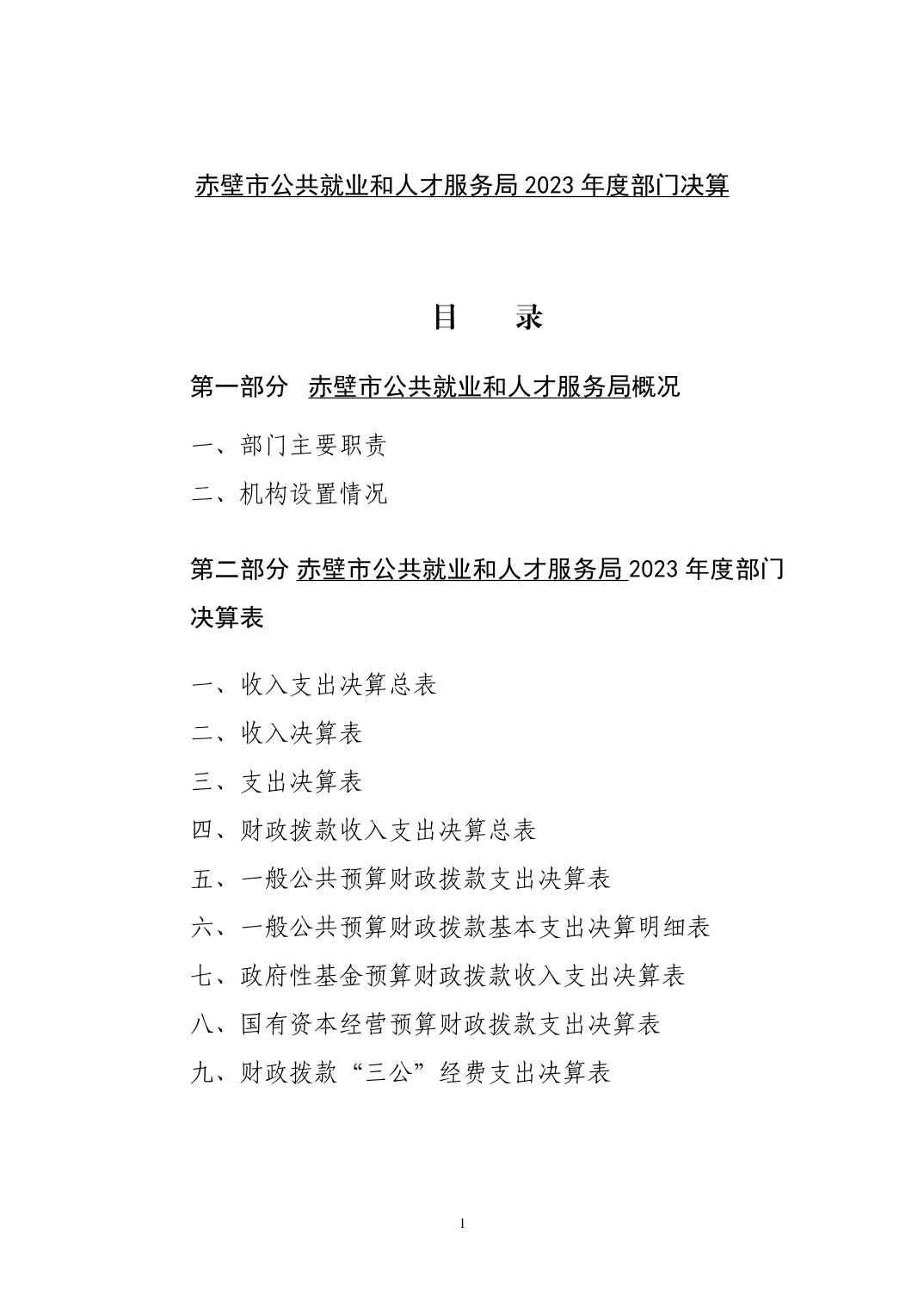 赤壁市公共就业和人才服务局 2023 年度部门决算

目　　录

第一部分　赤壁市公共就业和人才服务局概况

一、部门主要职责

二、机构设置情况

第二部分 赤壁市公共就业和人才服务局 2023 年度部门决算表

一、收入支出决算总表

二、收入决算表

三、支出决算表

四、财政拨款收入支出决算总表

五、一般公共预算财政拨款支出决算表

六、一般公共预算财政拨款基本支出决算明细表

七、政府性基金预算财政拨款收入支出决算表

八、国有资本经营预算财政拨款支出决算表

九、财政拨款“三公”经费支出决算表

1